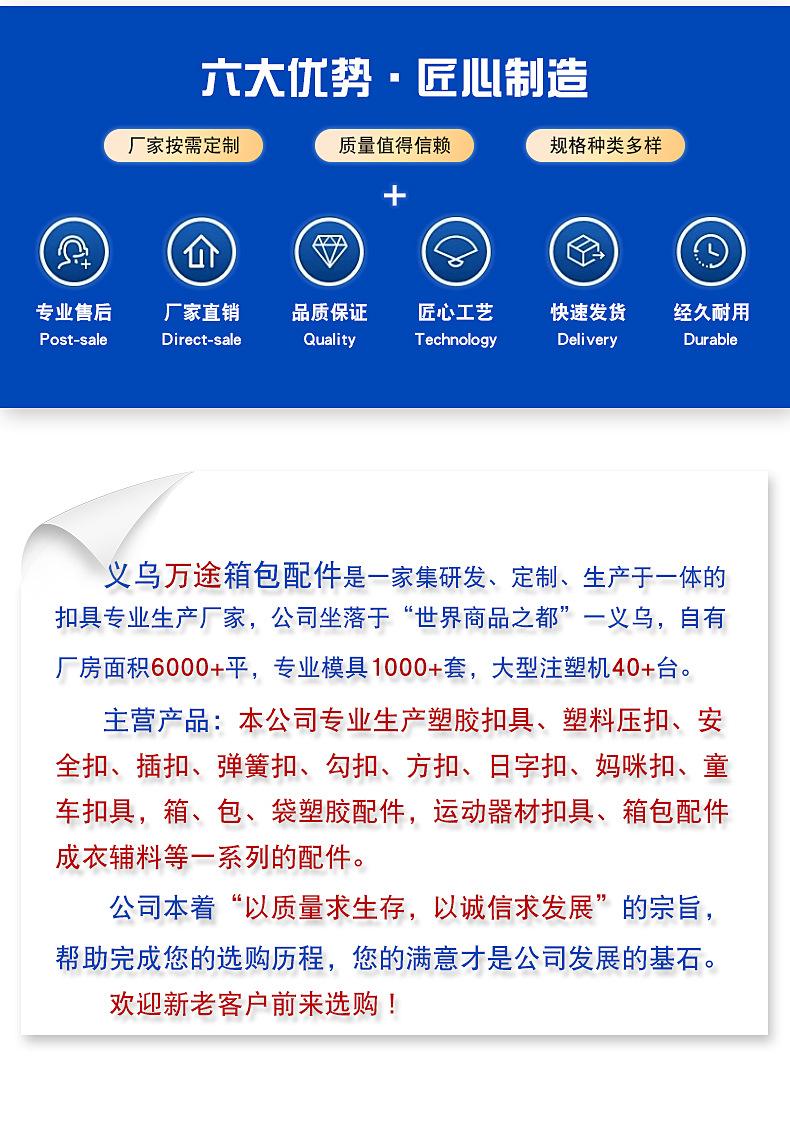 六大优势 · 匠心制造

厂家按需定制 质量值得信赖 规格种类多样

+

专业售后
Post-sale

厂家直销
Direct-sale

品质保证
Quality

匠心工艺
Technology

快速发货
Delivery

经久耐用
Durable

义乌万途箱包配件是一家集研发、定制、生产于一体的扣具专业生产厂家，公司坐落于“世界商品之都”一义乌，自有厂房面积6000+平，专业模具1000+套，大型注塑机40+台。

主营产品：本公司专业生产塑胶扣具、塑料压扣、安全扣、插扣、弹簧扣、勾扣、方扣、日字扣、妈咪扣、童车扣具，箱、包、袋塑胶配件，运动器材扣具、箱包配件成衣辅料等一系列的配件。

公司本着“以质量求生存，以诚信求发展”的宗旨，帮助完成您的选购历程，您的满意才是公司发展的基石。

欢迎新老客户前来选购！